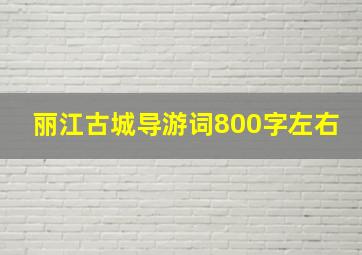 丽江古城导游词800字左右